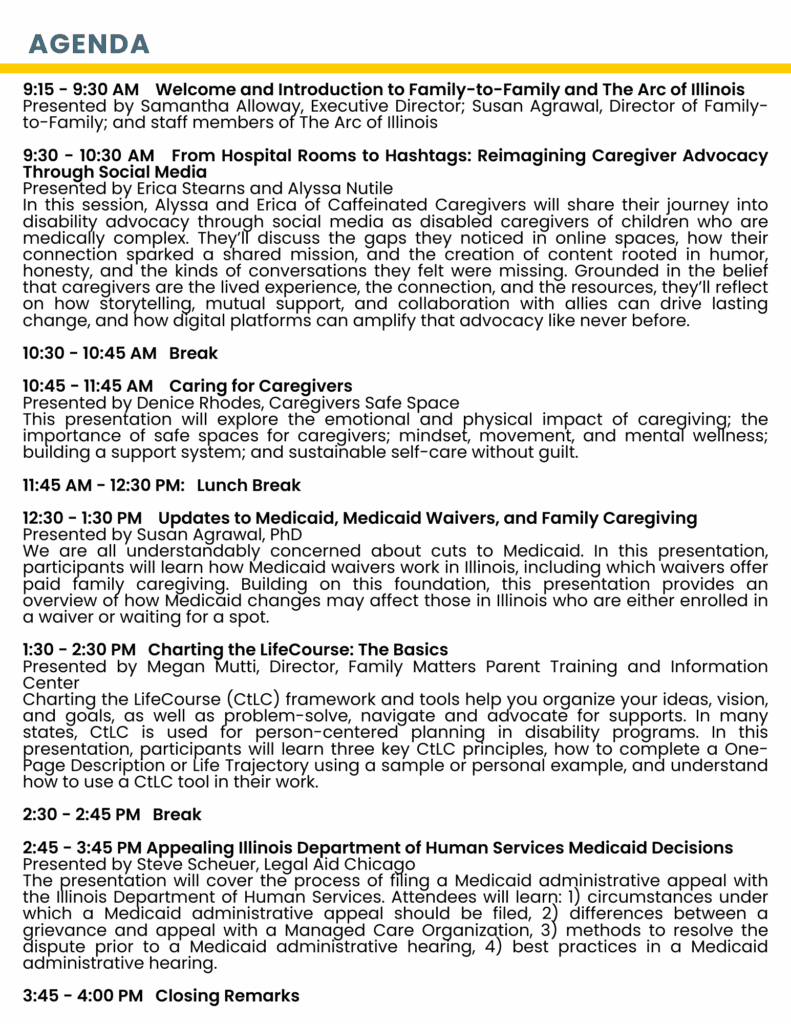 AGENDA

9:15 - 9:30 AM Welcome and Introduction to Family-to-Family and The Arc of Illinois
Presented by Samantha Alloway, Executive Director; Susan Agrawal, Director of Family-to-Family; and staff members of The Arc of Illinois

9:30 - 10:30 AM From Hospital Rooms to Hashtags: Reimagining Caregiver Advocacy Through Social Media
Presented by Erica Stearns and Alyssa Nutile
In this session, Alyssa and Erica of Caffeinated Caregivers will share their journey into disability advocacy through social media as disabled caregivers of children who are medically complex. They'll discuss the gaps they noticed in online spaces, how their connection sparked a shared mission, and the creation of content rooted in humor, honesty, and the kinds of conversations they felt were missing. Grounded in the belief that caregivers are the lived experience, the connection, and the resources, they'll reflect on how storytelling, mutual support, and collaboration with allies can drive lasting change, and how digital platforms can amplify that advocacy like never before.

10:30 - 10:45 AM Break

10:45 - 11:45 AM Caring for Caregivers
Presented by Denice Rhodes, Caregivers Safe Space
This presentation will explore the emotional and physical impact of caregiving; the importance of safe spaces for caregivers; mindset, movement, and mental wellness; building a support system; and sustainable self-care without guilt.

11:45 AM - 12:30 PM: Lunch Break

12:30 - 1:30 PM Updates to Medicaid, Medicaid Waivers, and Family Caregiving
Presented by Susan Agrawal, PhD
We are all understandably concerned about cuts to Medicaid. In this presentation, participants will learn how Medicaid waivers work in Illinois, including which waivers offer paid family caregiving. Building on this foundation, this presentation provides an overview of how Medicaid changes may affect those in Illinois who are either enrolled in a waiver or waiting for a spot.

1:30 - 2:30 PM Charting the LifeCourse: The Basics
Presented by Megan Mutti, Director, Family Matters Parent Training and Information Center
Charting the LifeCourse (CtLC) framework and tools help you organize your ideas, vision, and goals, as well as problem-solve, navigate and advocate for supports. In many states, CtLC is used for person-centered planning in disability programs. In this presentation, participants will learn three key CtLC principles, how to complete a One-Page Description or Life Trajectory using a sample or personal example, and understand how to use a CtLC tool in their work.

2:30 - 2:45 PM Break

2:45 - 3:45 PM Appealing Illinois Department of Human Services Medicaid Decisions
Presented by Steve Scheuer, Legal Aid Chicago
The presentation will cover the process of filing a Medicaid administrative appeal with the Illinois Department of Human Services. Attendees will learn: 1) circumstances under which a Medicaid administrative appeal should be filed, 2) differences between a grievance and appeal with a Managed Care Organization, 3) methods to resolve the dispute prior to a Medicaid administrative hearing, 4) best practices in a Medicaid administrative hearing.

3:45 - 4:00 PM Closing Remarks